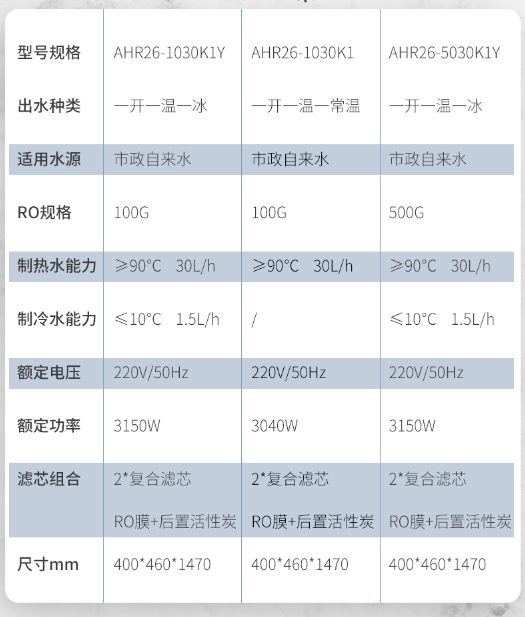 | 型号规格 | AHR26-1030K1Y | AHR26-1030K1 | AHR26-5030K1Y |
|---|---|---|---|
| 出水种类 | 一开一温一冰 | 一开一温一常温 | 一开一温一冰 |
| 适用水源 | 市政自来水 | 市政自来水 | 市政自来水 |
| RO规格 | 100G | 100G | 500G |
| 制热水能力 | ≥90°C 30L/h | ≥90°C 30L/h | ≥90°C 30L/h |
| 制冷水能力 | ≤10°C 1.5L/h | / | ≤10°C 1.5L/h |
| 额定电压 | 220V/50Hz | 220V/50Hz | 220V/50Hz |
| 额定功率 | 3150W | 3040W | 3150W |
| 滤芯组合 | 2*复合滤芯 RO膜+后置活性炭 | 2*复合滤芯 RO膜+后置活性炭 | 2*复合滤芯 RO膜+后置活性炭 |
| 尺寸mm | 400*460*1470 | 400*460*1470 | 400*460*1470 |